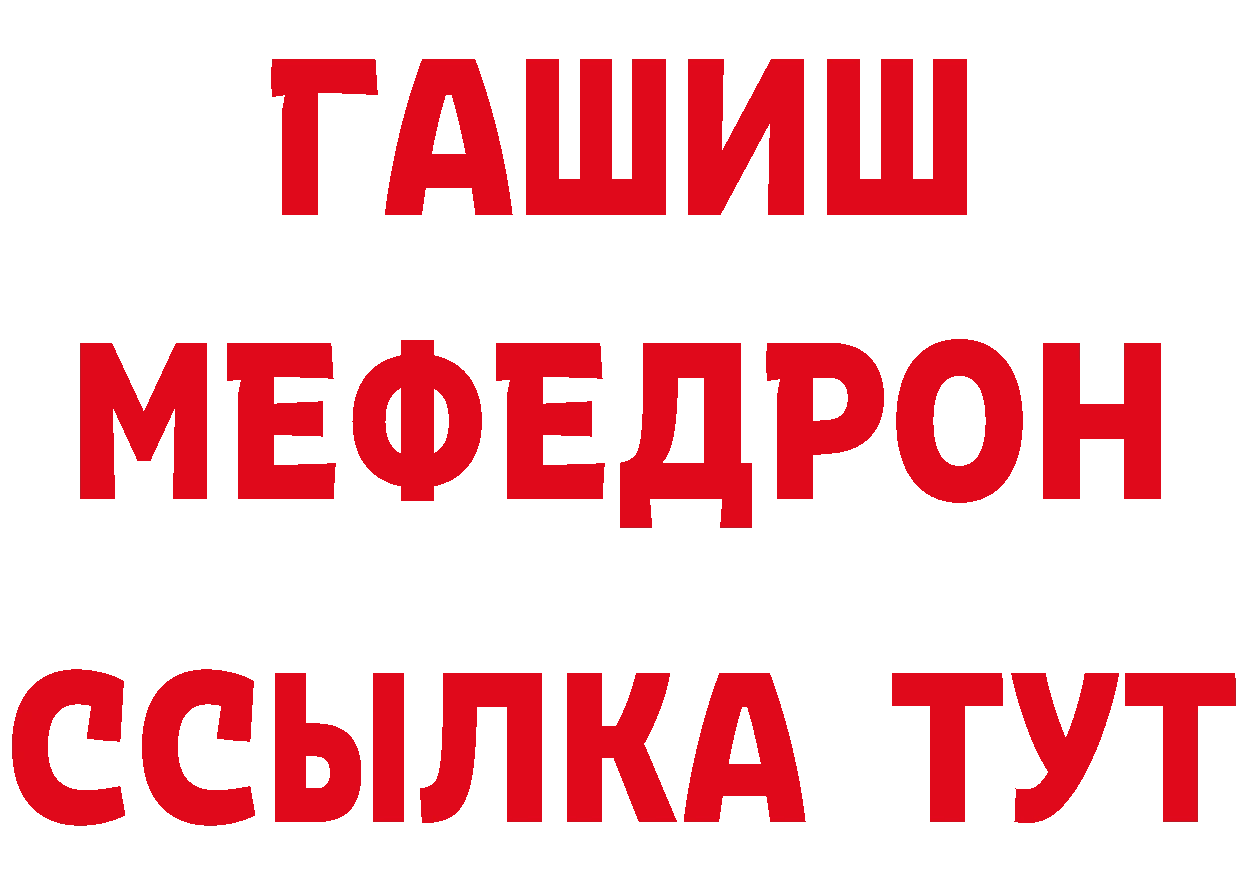 ГАШИШ МЕФЕДРОН ССЫЛКА ТУТ